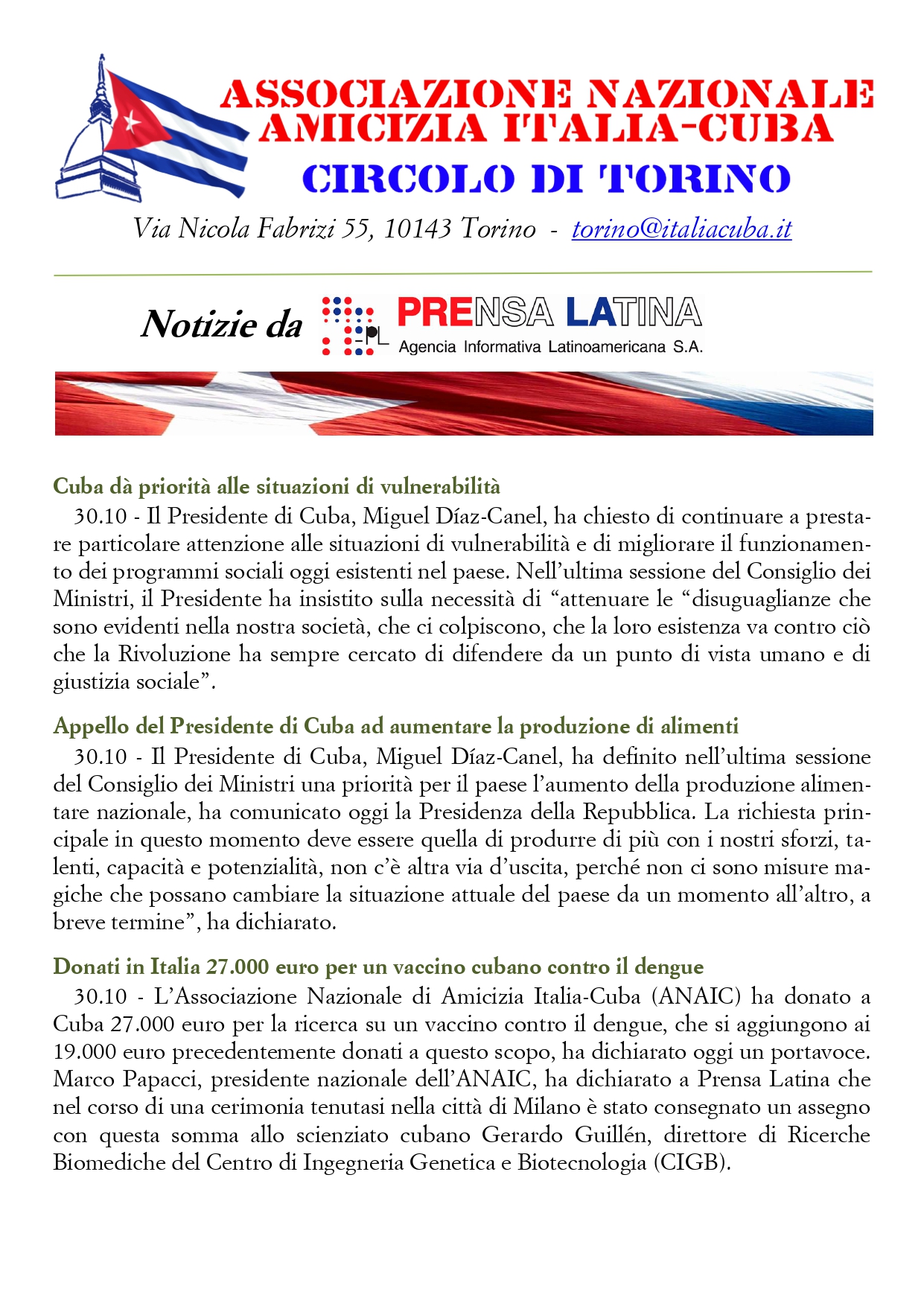 ASSOCIAZIONE NAZIONALE
AMICIZIA ITALIA-CUBA
CIRCOLO DI TORINO

Via Nicola Fabrizi 55, 10143 Torino - torino@italiacuba.it

Notizie da PL PRENSA LATINA
Agencia Informativa Latinoamericana S.A.

Cuba dà priorità alle situazioni di vulnerabilità
30.10 - Il Presidente di Cuba, Miguel Díaz-Canel, ha chiesto di continuare a prestare particolare attenzione alle situazioni di vulnerabilità e di migliorare il funzionamento dei programmi sociali oggi esistenti nel paese. Nell'ultima sessione del Consiglio dei Ministri, il Presidente ha insistito sulla necessità di "attenuare le "disuguaglianze che sono evidenti nella nostra società, che ci colpiscono, che la loro esistenza va contro ciò che la Rivoluzione ha sempre cercato di difendere da un punto di vista umano e di giustizia sociale".

Appello del Presidente di Cuba ad aumentare la produzione di alimenti
30.10 - Il Presidente di Cuba, Miguel Díaz-Canel, ha definito nell'ultima sessione del Consiglio dei Ministri una priorità per il paese l'aumento della produzione alimentare nazionale, ha comunicato oggi la Presidenza della Repubblica. La richiesta principale in questo momento deve essere quella di produrre di più con i nostri sforzi, talenti, capacità e potenzialità, non c'è altra via d'uscita, perché non ci sono misure magiche che possano cambiare la situazione attuale del paese da un momento all'altro, a breve termine", ha dichiarato.

Donati in Italia 27.000 euro per un vaccino cubano contro il dengue
30.10 - L'Associazione Nazionale di Amicizia Italia-Cuba (ANAIC) ha donato a Cuba 27.000 euro per la ricerca su un vaccino contro il dengue, che si aggiungono ai 19.000 euro precedentemente donati a questo scopo, ha dichiarato oggi un portavoce. Marco Papacci, presidente nazionale dell'ANAIC, ha dichiarato a Prensa Latina che nel corso di una cerimonia tenutasi nella città di Milano è stato consegnato un assegno con questa somma allo scienziato cubano Gerardo Guillén, direttore di Ricerche Biomediche del Centro di Ingegneria Genetica e Biotecnologia (CIGB).